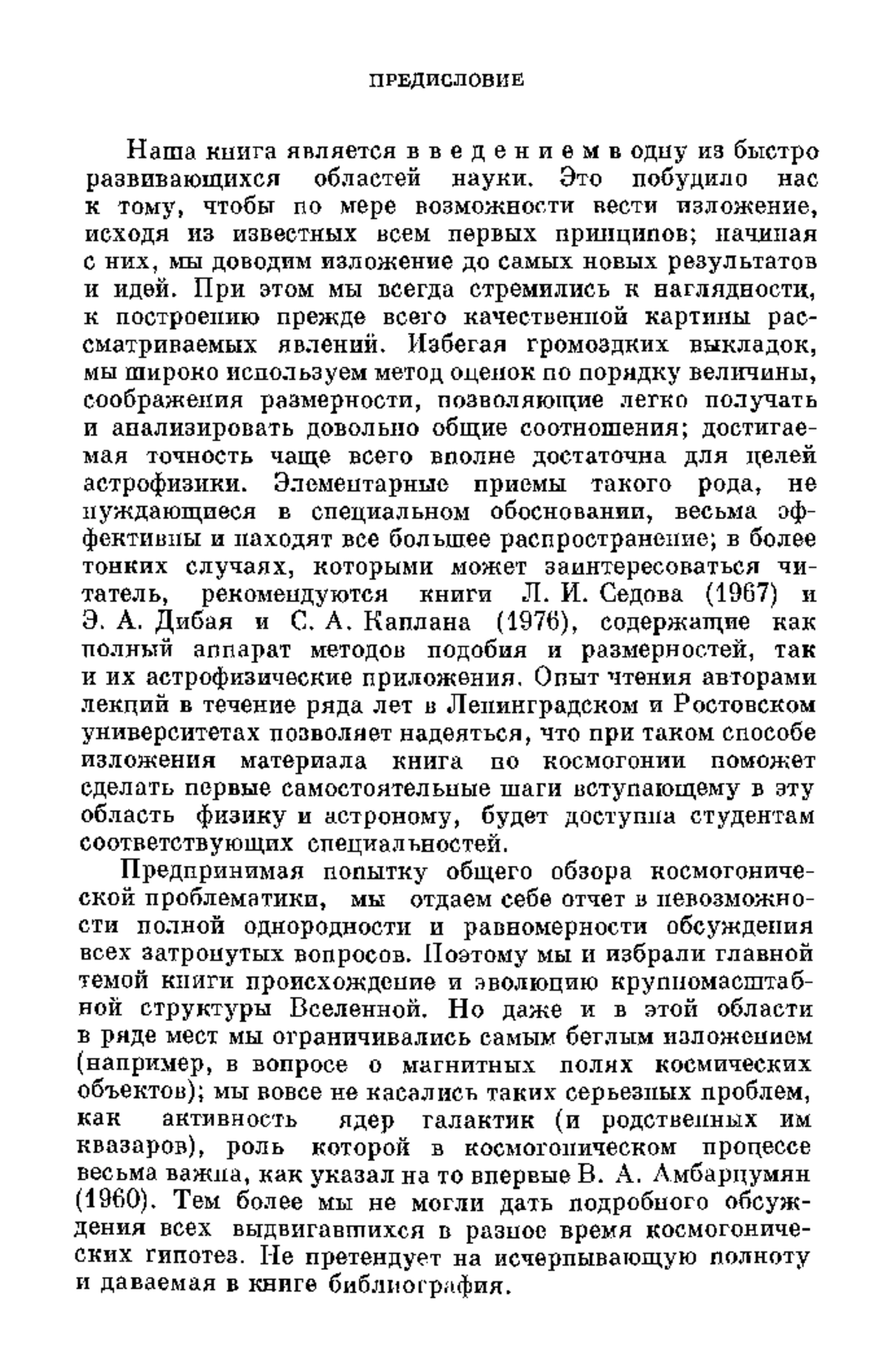 ПРЕДИСЛОВИЕ

Наша книга является введением в одну из быстро развивающихся областей науки. Это побудило нас к тому, чтобы по мере возможности вести изложение, исходя из известных всем первых принципов; начиная с них, мы доводим изложение до самых новых результатов и идей. При этом мы всегда стремились к наглядности, к построению прежде всего качественной картины рассматриваемых явлений. Избегая громоздких выкладок, мы широко используем метод оценок по порядку величины, соображения размерности, позволяющие легко получать и анализировать довольно общие соотношения; достигаемая точность чаще всего вполне достаточна для целей астрофизики. Элементарные приемы такого рода, не нуждающиеся в специальном обосновании, весьма эффективны и находят все большее распространение; в более тонких случаях, которыми может заинтересоваться читатель, рекомендуются книги Л. И. Седова (1967) и Э. А. Дибая и С. А. Каплана (1976), содержащие как полный аппарат методов подобия и размерностей, так и их астрофизические приложения. Опыт чтения авторами лекций в течение ряда лет в Ленинградском и Ростовском университетах позволяет надеяться, что при таком способе изложения материала книга по космогонии поможет сделать первые самостоятельные шаги вступающему в эту область физику и астроному, будет доступна студентам соответствующих специальностей.

Предпринимая попытку общего обзора космогонической проблематики, мы отдаем себе отчет в невозможности полной однородности и равномерности обсуждения всех затронутых вопросов. Поэтому мы и избрали главной темой книги происхождение и эволюцию крупномасштабной структуры Вселенной. Но даже и в этой области в ряде мест мы ограничивались самым беглым изложением (например, в вопросе о магнитных полях космических объектов); мы вовсе не касались таких серьезных проблем, как активность ядер галактик (и родственных им квазаров), роль которой в космогоническом процессе весьма важна, как указал на то впервые В. А. Амбарцумян (1960). Тем более мы не могли дать подробного обсуждения всех выдвигавшихся в разное время космогонических гипотез. Не претендует на исчерпывающую полноту и даваемая в книге библиография.